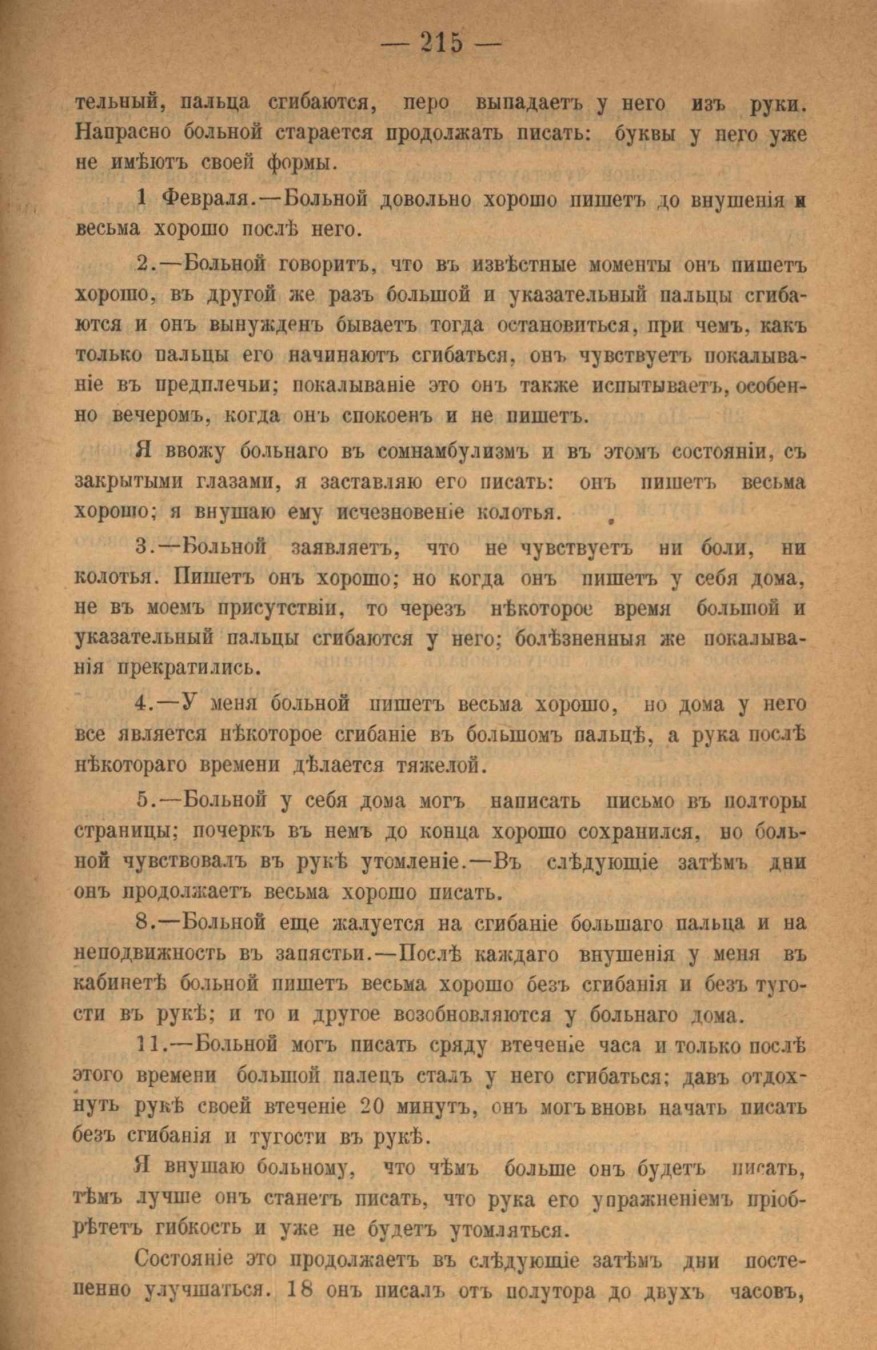 — 215 —

тельный, пальца сгибаются, перо выпадаетъ у него изъ руки. Напрасно больной старается продолжать писать: буквы у него уже не имѣютъ своей формы.

1 Февраля.—Больной довольно хорошо пишетъ до внушенія и весьма хорошо послѣ него.

2.—Больной говоритъ, что въ извѣстные моменты онъ пишетъ хорошо, въ другой же разъ большой и указательный пальцы сгибаются и онъ вынужденъ бываетъ тогда остановиться, при чемъ, какъ только пальцы его начинаютъ сгибаться, онъ чувствуетъ покалываніе въ предплечьи; покалываніе это онъ также испытываетъ, особенно вечеромъ, когда онъ спокоенъ и не пишетъ.

Я ввожу больнаго въ сомнамбулизмъ и въ этомъ состояніи, съ закрытыми глазами, я заставляю его писать: онъ пишетъ весьма хорошо; я внушаю ему исчезновеніе колотья.

3.—Больной заявляетъ, что не чувствуетъ ни боли, ни колотья. Пишетъ онъ хорошо; но когда онъ пишетъ у себя дома, не въ моемъ присутствіи, то черезъ нѣкоторое время большой и указательный пальцы сгибаются у него; болѣзненныя же покалыванія прекратились.

4.—У меня больной пишетъ весьма хорошо, но дома у него все является нѣкоторое сгибаніе въ большомъ пальцѣ, а рука послѣ нѣкотораго времени дѣлается тяжелой.

5.—Больной у себя дома могъ написать письмо въ полторы страницы; почеркъ въ немъ до конца хорошо сохранился, но больной чувствовалъ въ рукѣ утомленіе.—Въ слѣдующіе затѣмъ дни онъ продолжаетъ весьма хорошо писать.

8.—Больной еще жалуется на сгибаніе большаго пальца и на неподвижность въ запястьи.—Послѣ каждаго внушенія у меня въ кабинетѣ больной пишетъ весьма хорошо безъ сгибанія и безъ тугости въ рукѣ; и то и другое возобновляются у больнаго дома.

11.—Больной могъ писать сряду втеченіе часа и только послѣ этого времени большой палецъ сталъ у него сгибаться; давъ отдохнуть рукѣ своей втеченіе 20 минутъ, онъ могъ вновь начать писать безъ сгибанія и тугости въ рукѣ.

Я внушаю больному, что чѣмъ больше онъ будетъ писать, тѣмъ лучше онъ станетъ писать, что рука его упражненіемъ пріобрѣтетъ гибкость и уже не будетъ утомляться.

Состояніе это продолжаетъ въ слѣдующіе затѣмъ дни постепенно улучшаться. 18 онъ писалъ отъ полутора до двухъ часовъ,